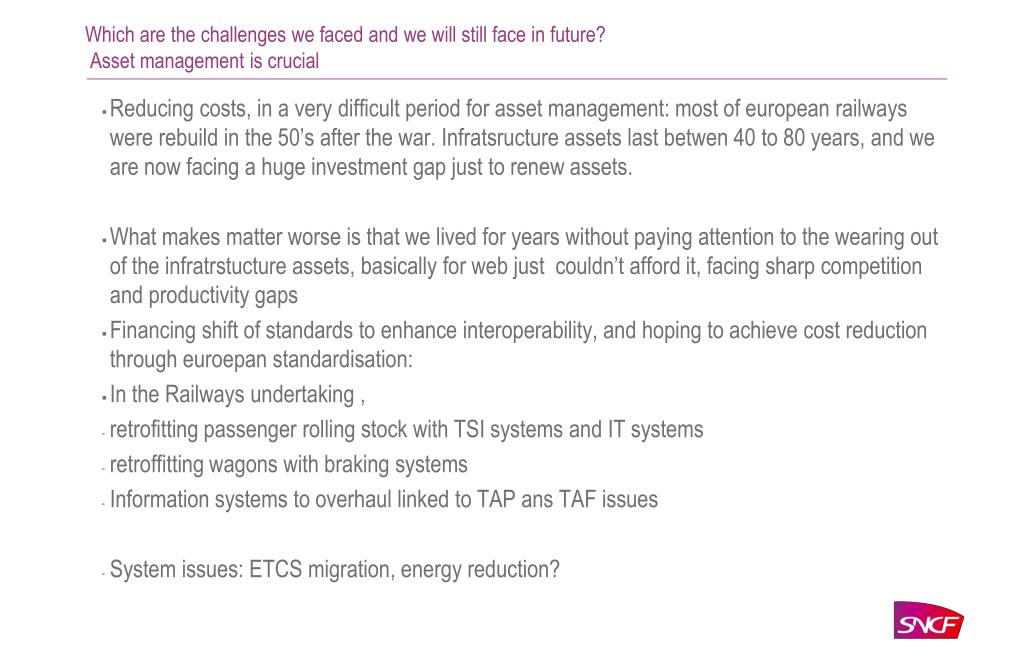 Which are the challenges we faced and we will still face in future?
Asset management is crucial

▪ Reducing costs, in a very difficult period for asset management: most of european railways were rebuild in the 50's after the war. Infratsructure assets last betwen 40 to 80 years, and we are now facing a huge investment gap just to renew assets.

▪ What makes matter worse is that we lived for years without paying attention to the wearing out of the infratrstucture assets, basically for web just couldn't afford it, facing sharp competition and productivity gaps

▪ Financing shift of standards to enhance interoperability, and hoping to achieve cost reduction through euroepan standardisation:

▪ In the Railways undertaking ,

- retrofitting passenger rolling stock with TSI systems and IT systems

- retroffitting wagons with braking systems

- Information systems to overhaul linked to TAP ans TAF issues

- System issues: ETCS migration, energy reduction?

SNCF